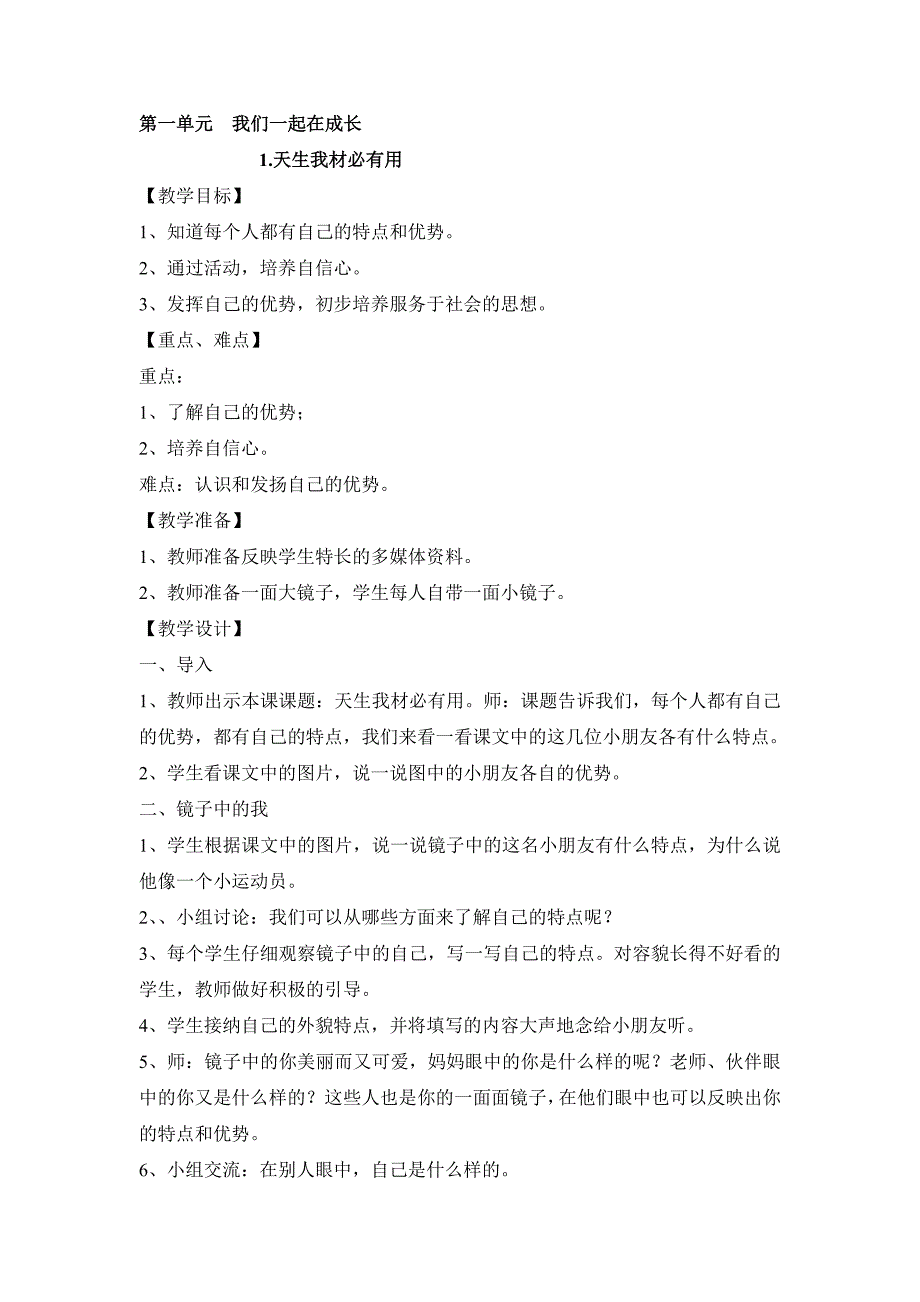 第一单元　我们一起在成长

1.天生我材必有用

【教学目标】

1、知道每个人都有自己的特点和优势。

2、通过活动，培养自信心。

3、发挥自己的优势，初步培养服务于社会的思想。

【重点、难点】

重点：

1、了解自己的优势；

2、培养自信心。

难点：认识和发扬自己的优势。

【教学准备】

1、教师准备反映学生特长的多媒体资料。

2、教师准备一面大镜子，学生每人自带一面小镜子。

【教学设计】

一、导入

1、教师出示本课课题：天生我材必有用。师：课题告诉我们，每个人都有自己的优势，都有自己的特点，我们来看一看课文中的这几位小朋友各有什么特点。

2、学生看课文中的图片，说一说图中的小朋友各自的优势。

二、镜子中的我

1、学生根据课文中的图片，说一说镜子中的这名小朋友有什么特点，为什么说他像一个小运动员。

2、、小组讨论：我们可以从哪些方面来了解自己的特点呢？

3、每个学生仔细观察镜子中的自己，写一写自己的特点。对容貌长得不好看的学生，教师做好积极的引导。

4、学生接纳自己的外貌特点，并将填写的内容大声地念给小朋友听。

5、师：镜子中的你美丽而又可爱，妈妈眼中的你是什么样的呢？老师、伙伴眼中的你又是什么样的？这些人也是你的一面面镜子，在他们眼中也可以反映出你的特点和优势。

6、小组交流：在别人眼中，自己是什么样的。